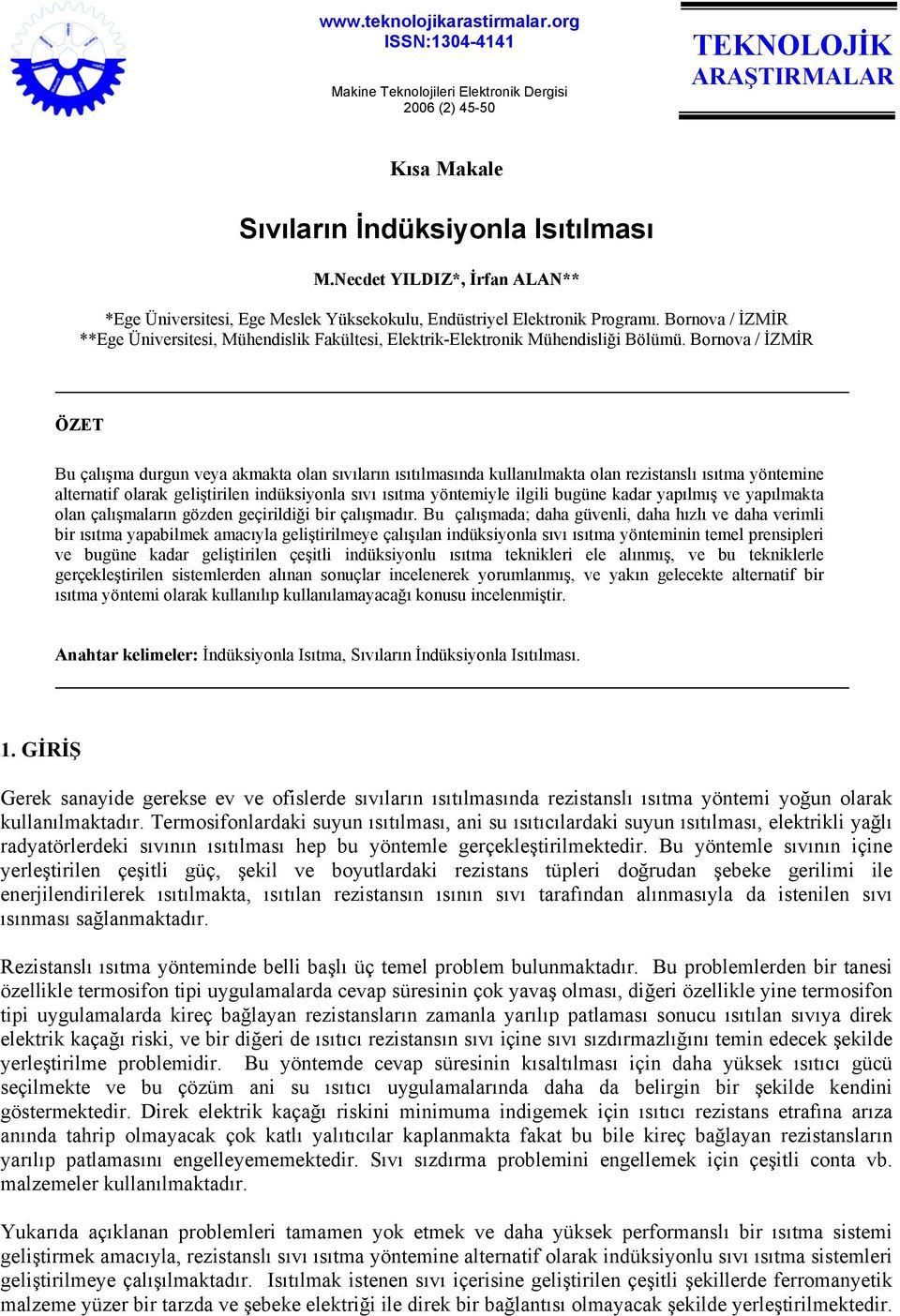 www.teknolojikarastirmalar.org
ISSN:1304-4141

Makine Teknolojileri Elektronik Dergisi
2006 (2) 45-50

TEKNOLOJİK
ARAŞTIRMALAR

Kısa Makale

Sıvıların İndüksiyonla Isıtılması

M.Necdet YILDIZ*, İrfan ALAN**

*Ege Üniversitesi, Ege Meslek Yüksekokulu, Endüstriyel Elektronik Programı. Bornova / İZMİR
**Ege Üniversitesi, Mühendislik Fakültesi, Elektrik-Elektronik Mühendisliği Bölümü. Bornova / İZMİR

ÖZET

Bu çalışma durgun veya akmakta olan sıvıların ısıtılmasında kullanılmakta olan rezistanslı ısıtma yöntemine alternatif olarak geliştirilen indüksiyonla sıvı ısıtma yöntemiyle ilgili bugüne kadar yapılmış ve yapılmakta olan çalışmaların gözden geçirildiği bir çalışmadır. Bu çalışmada; daha güvenli, daha hızlı ve daha verimli bir ısıtma yapabilmek amacıyla geliştirilmeye çalışılan indüksiyonla sıvı ısıtma yönteminin temel prensipleri ve bugüne kadar geliştirilen çeşitli indüksiyonlu ısıtma teknikleri ele alınmış, ve bu tekniklerle gerçekleştirilen sistemlerden alınan sonuçlar incelenerek yorumlanmış, ve yakın gelecekte alternatif bir ısıtma yöntemi olarak kullanılıp kullanılamayacağı konusu incelenmiştir.

Anahtar kelimeler: İndüksiyonla Isıtma, Sıvıların İndüksiyonla Isıtılması.

1. GİRİŞ

Gerek sanayide gerekse ev ve ofislerde sıvıların ısıtılmasında rezistanslı ısıtma yöntemi yoğun olarak kullanılmaktadır. Termosifonlardaki suyun ısıtılması, ani su ısıtıcılardaki suyun ısıtılması, elektrikli yağlı radyatörlerdeki sıvının ısıtılması hep bu yöntemle gerçekleştirilmektedir. Bu yöntemle sıvının içine yerleştirilen çeşitli güç, şekil ve boyutlardaki rezistans tüpleri doğrudan şebeke gerilimi ile enerjilendirilerek ısıtılmakta, ısıtılan rezistansın ısının sıvı tarafından alınmasıyla da istenilen sıvı ısınması sağlanmaktadır.

Rezistanslı ısıtma yönteminde belli başlı üç temel problem bulunmaktadır. Bu problemlerden bir tanesi özellikle termosifon tipi uygulamalarda cevap süresinin çok yavaş olması, diğeri özellikle yine termosifon tipi uygulamalarda kireç bağlayan rezistansların zamanla yarılıp patlaması sonucu ısıtılan sıvıya direk elektrik kaçağı riski, ve bir diğeri de ısıtıcı rezistansın sıvı içine sıvı sızdırmazlığını temin edecek şekilde yerleştirilme problemidir. Bu yöntemde cevap süresinin kısaltılması için daha yüksek ısıtıcı gücü seçilmekte ve bu çözüm ani su ısıtıcı uygulamalarında daha da belirgin bir şekilde kendini göstermektedir. Direk elektrik kaçağı riskini minimuma indigemek için ısıtıcı rezistans etrafına arıza anında tahrip olmayacak çok katlı yalıtıcılar kaplanmakta fakat bu bile kireç bağlayan rezistansların yarılıp patlamasını engelleyememektedir. Sıvı sızdırma problemini engellemek için çeşitli conta vb. malzemeler kullanılmaktadır.

Yukarıda açıklanan problemleri tamamen yok etmek ve daha yüksek performanslı bir ısıtma sistemi geliştirmek amacıyla, rezistanslı sıvı ısıtma yöntemine alternatif olarak indüksiyonlu sıvı ısıtma sistemleri geliştirilmeye çalışılmaktadır. Isıtılmak istenen sıvı içerisine geliştirilen çeşitli şekillerde ferromanyetik malzeme yüzer bir tarzda ve şebeke elektriği ile direk bir bağlantısı olmayacak şekilde yerleştirilmektedir.